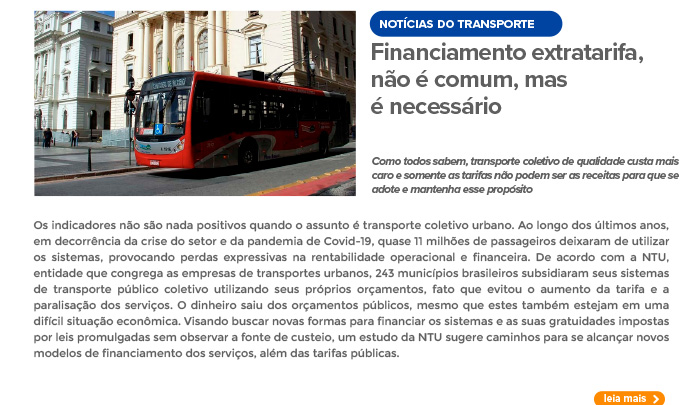 NOTÍCIAS DO TRANSPORTE

Financiamento extratarifa, não é comum, mas é necessário

Como todos sabem, transporte coletivo de qualidade custa mais caro e somente as tarifas não podem ser as receitas para que se adote e mantenha esse propósito

Os indicadores não são nada positivos quando o assunto é transporte coletivo urbano. Ao longo dos últimos anos, em decorrência da crise do setor e da pandemia de Covid-19, quase 11 milhões de passageiros deixaram de utilizar os sistemas, provocando perdas expressivas na rentabilidade operacional e financeira. De acordo com a NTU, entidade que congrega as empresas de transportes urbanos, 243 municípios brasileiros subsidiaram seus sistemas de transporte público coletivo utilizando seus próprios orçamentos, fato que evitou o aumento da tarifa e a paralisação dos serviços. O dinheiro saiu dos orçamentos públicos, mesmo que estes também estejam em uma difícil situação econômica. Visando buscar novas formas para financiar os sistemas e as suas gratuidades impostas por leis promulgadas sem observar a fonte de custeio, um estudo da NTU sugere caminhos para se alcançar novos modelos de financiamento dos serviços, além das tarifas públicas.

leia mais